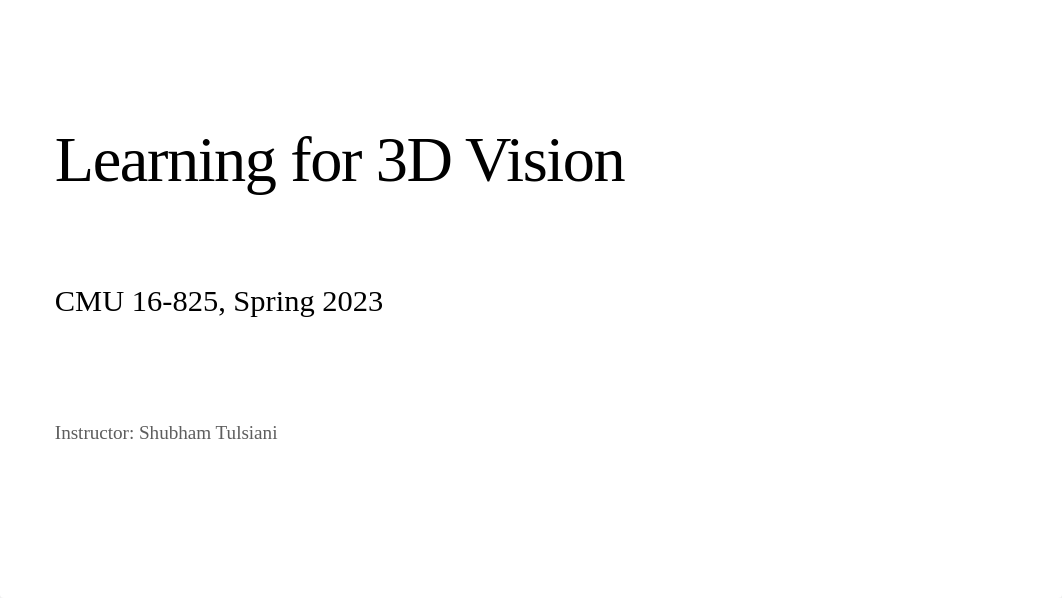 Learning for 3D Vision

CMU 16-825, Spring 2023

Instructor: Shubham Tulsiani